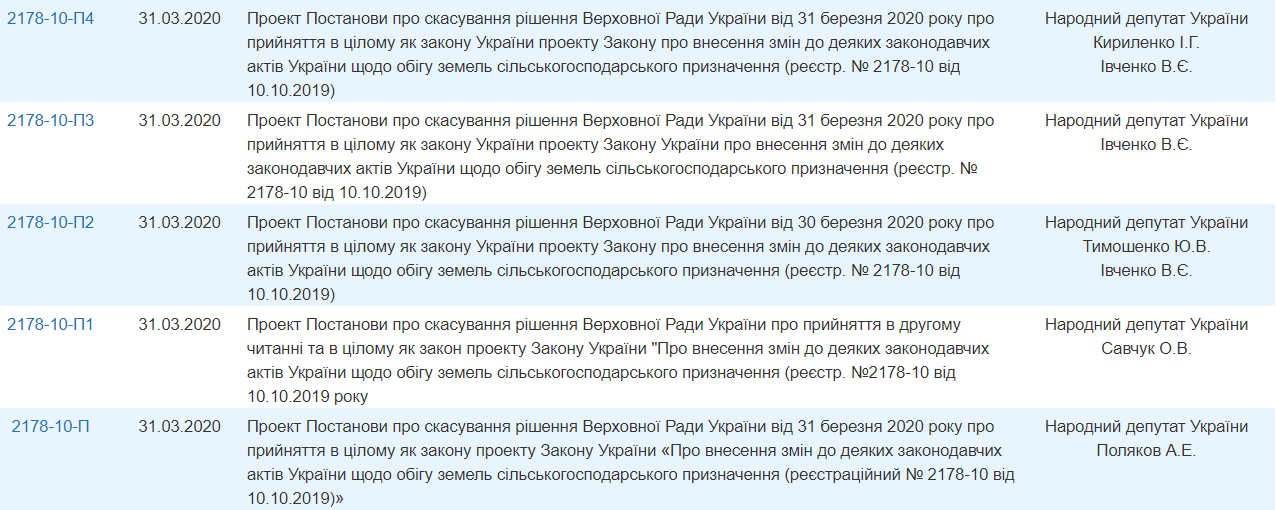 | | | | |
|---|---|---|---|
| 2178-10-П4 | 31.03.2020 | Проект Постанови про скасування рішення Верховної Ради України від 31 березня 2020 року про прийняття в цілому як закону України проекту Закону про внесення змін до деяких законодавчих актів України щодо обігу земель сільськогосподарського призначення (реєстр. № 2178-10 від 10.10.2019) | Народний депутат України Кириленко І.Г. Івченко В.Є. |
| 2178-10-П3 | 31.03.2020 | Проект Постанови про скасування рішення Верховної Ради України від 31 березня 2020 року про прийняття в цілому як закону України проекту Закону України про внесення змін до деяких законодавчих актів України щодо обігу земель сільськогосподарського призначення (реєстр. № 2178-10 від 10.10.2019) | Народний депутат України Івченко В.Є. |
| 2178-10-П2 | 31.03.2020 | Проект Постанови про скасування рішення Верховної Ради України від 30 березня 2020 року про прийняття в цілому як закону України проекту Закону про внесення змін до деяких законодавчих актів України щодо обігу земель сільськогосподарського призначення (реєстр. № 2178-10 від 10.10.2019) | Народний депутат України Тимошенко Ю.В. Івченко В.Є. |
| 2178-10-П1 | 31.03.2020 | Проект Постанови про скасування рішення Верховної Ради України про прийняття в другому читанні та в цілому як закон проекту Закону України "Про внесення змін до деяких законодавчих актів України щодо обігу земель сільськогосподарського призначення (реєстр. №2178-10 від 10.10.2019 року | Народний депутат України Савчук О.В. |
| 2178-10-П | 31.03.2020 | Проект Постанови про скасування рішення Верховної Ради України від 31 березня 2020 року про прийняття в цілому як закону проекту Закону України «Про внесення змін до деяких законодавчих актів України щодо обігу земель сільськогосподарського призначення (реєстраційний № 2178-10 від 10.10.2019)» | Народний депутат України Поляков А.Е. |